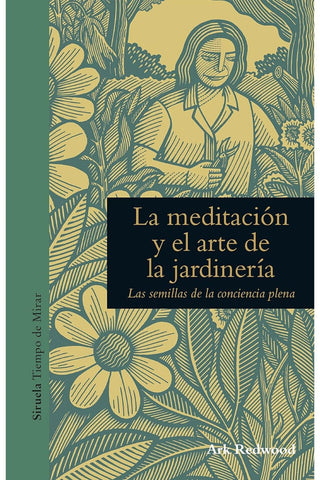 Siruela Tiempo de Mirar

La meditación y el arte de la jardinería

Las semillas de la conciencia plena

Ark Redwood